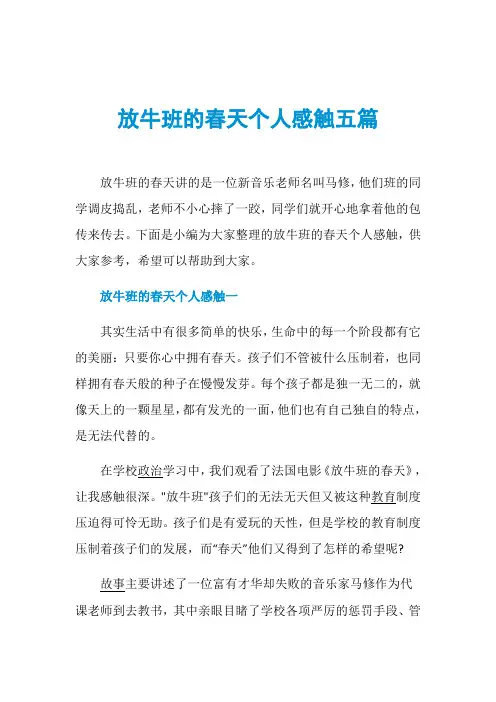 放牛班的春天个人感触五篇

放牛班的春天讲的是一位新音乐老师名叫马修，他们班的同学调皮捣乱，老师不小心摔了一跤，同学们就开心地拿着他的包传来传去。下面是小编为大家整理的放牛班的春天个人感触，供大家参考，希望可以帮助到大家。

放牛班的春天个人感触一

其实生活中有很多简单的快乐，生命中的每一个阶段都有它的美丽：只要你心中拥有春天。孩子们不管被什么压制着，也同样拥有春天般的种子在慢慢发芽。每个孩子都是独一无二的，就像天上的一颗星星，都有发光的一面，他们也有自己独自的特点，是无法代替的。

在学校政治学习中，我们观看了法国电影《放牛班的春天》，让我感触很深。"放牛班"孩子们的无法无天但又被这种教育制度压迫得可怜无助。孩子们是有爱玩的天性，但是学校的教育制度压制着孩子们的发展，而"春天"他们又得到了怎样的希望呢?

故事主要讲述了一位富有才华却失败的音乐家马修作为代课老师到去教书，其中亲眼目睹了学校各项严厉的惩罚手段、管